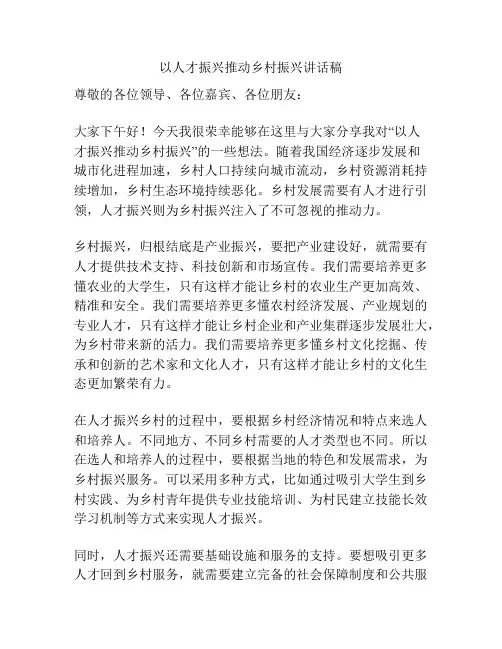 以人才振兴推动乡村振兴讲话稿

尊敬的各位领导、各位嘉宾、各位朋友：

大家下午好！今天我很荣幸能够在这里与大家分享我对“以人才振兴推动乡村振兴”的一些想法。随着我国经济逐步发展和城市化进程加速，乡村人口持续向城市流动，乡村资源消耗持续增加，乡村生态环境持续恶化。乡村发展需要有人才进行引领，人才振兴则为乡村振兴注入了不可忽视的推动力。

乡村振兴，归根结底是产业振兴，要把产业建设好，就需要有人才提供技术支持、科技创新和市场宣传。我们需要培养更多懂农业的大学生，只有这样才能让乡村的农业生产更加高效、精准和安全。我们需要培养更多懂农村经济发展、产业规划的专业人才，只有这样才能让乡村企业和产业集群逐步发展壮大，为乡村带来新的活力。我们需要培养更多懂乡村文化挖掘、传承和创新的艺术家和文化人才，只有这样才能让乡村的文化生态更加繁荣有力。

在人才振兴乡村的过程中，要根据乡村经济情况和特点来选人和培养人。不同地方、不同乡村需要的人才类型也不同。所以在选人和培养人的过程中，要根据当地的特色和发展需求，为乡村振兴服务。可以采用多种方式，比如通过吸引大学生到乡村实践、为乡村青年提供专业技能培训、为村民建立技能长效学习机制等方式来实现人才振兴。

同时，人才振兴还需要基础设施和服务的支持。要想吸引更多人才回到乡村服务，就需要建立完备的社会保障制度和公共服